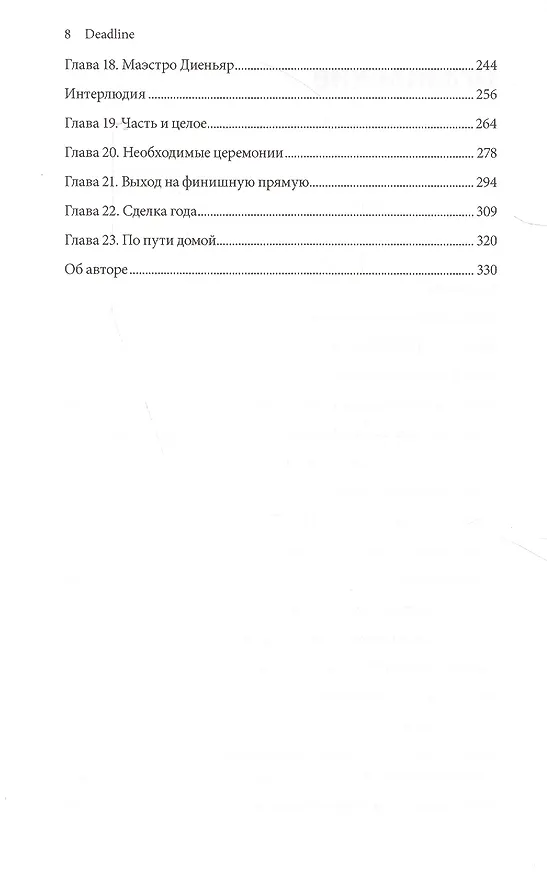 8 Deadline

Глава 18. Маэстро Диеньяр 244

Интерлюдия 256

Глава 19. Часть и целое 264

Глава 20. Необходимые церемонии 278

Глава 21. Выход на финишную прямую 294

Глава 22. Сделка года 309

Глава 23. По пути домой 320

Об авторе 330